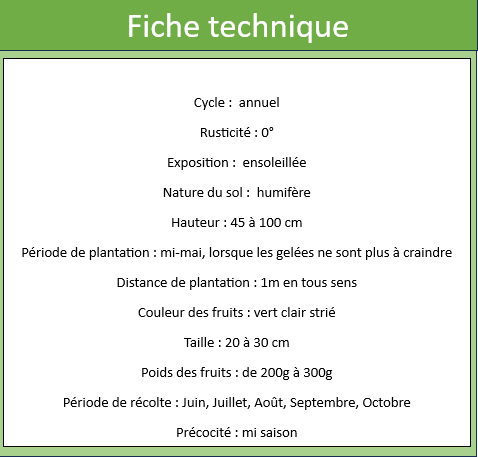 Fiche technique

Cycle : annuel

Rusticité : 0°

Exposition : ensoleillée

Nature du sol : humifère

Hauteur : 45 à 100 cm

Période de plantation : mi-mai, lorsque les gelées ne sont plus à craindre

Distance de plantation : 1m en tous sens

Couleur des fruits : vert clair strié

Taille : 20 à 30 cm

Poids des fruits : de 200g à 300g

Période de récolte : Juin, Juillet, Août, Septembre, Octobre

Précocité : mi saison